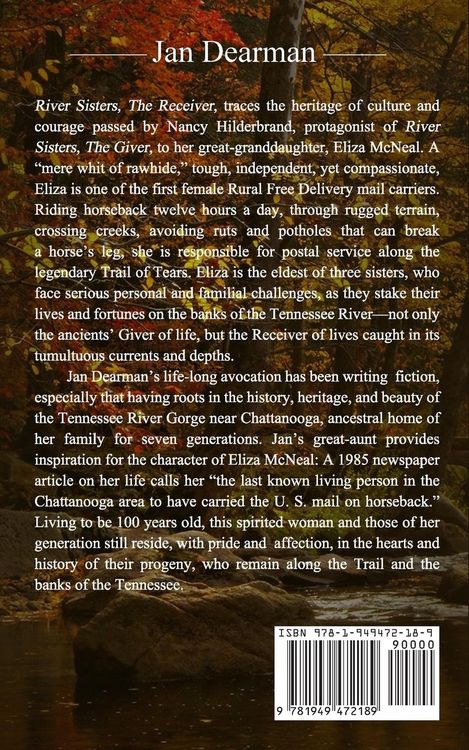 Jan Dearman

River Sisters, The Receiver, traces the heritage of culture and courage passed by Nancy Hilderbrand, protagonist of River Sisters, The Giver, to her great-granddaughter, Eliza McNeal. A "mere whit of rawhide," tough, independent, yet compassionate, Eliza is one of the first female Rural Free Delivery mail carriers. Riding horseback twelve hours a day, through rugged terrain, crossing creeks, avoiding ruts and potholes that can break a horse's leg, she is responsible for postal service along the legendary Trail of Tears. Eliza is the eldest of three sisters, who face serious personal and familial challenges, as they stake their lives and fortunes on the banks of the Tennessee River—not only the ancients' Giver of life, but the Receiver of lives caught in its tumultuous currents and depths.

Jan Dearman's life-long avocation has been writing fiction, especially that having roots in the history, heritage, and beauty of the Tennessee River Gorge near Chattanooga, ancestral home of her family for seven generations. Jan's great-aunt provides inspiration for the character of Eliza McNeal: A 1985 newspaper article on her life calls her "the last known living person in the Chattanooga area to have carried the U. S. mail on horseback." Living to be 100 years old, this spirited woman and those of her generation still reside, with pride and affection, in the hearts and history of their progeny, who remain along the Trail and the banks of the Tennessee.

ISBN 978-1-949472-18-9
90000
9 781949 472189